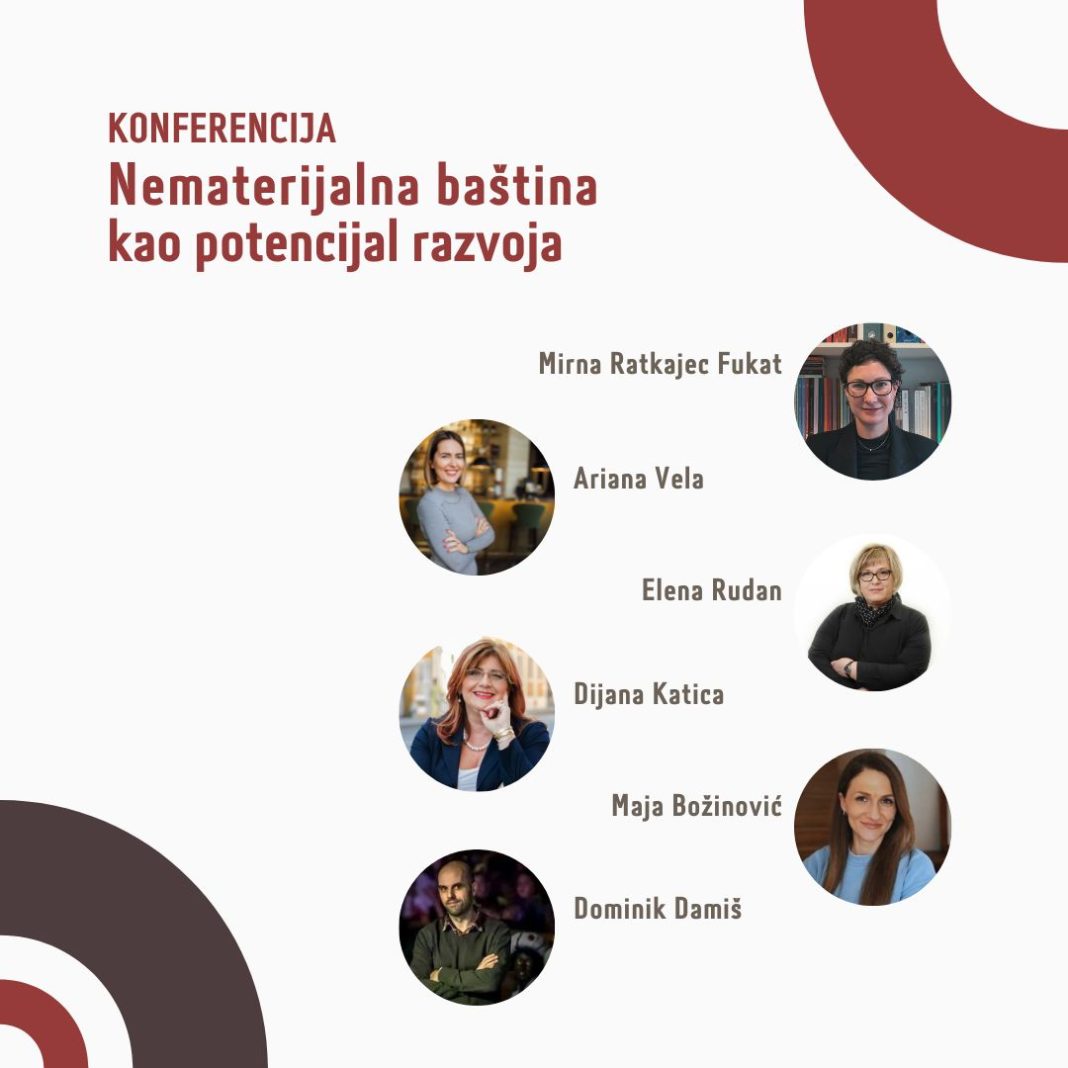 KONFERENCIJA
Nematerijalna baština
kao potencijal razvoja

Mirna Ratkajec Fukat

Ariana Vela

Elena Rudan

Dijana Katica

Maja Božinović

Dominik Damiš